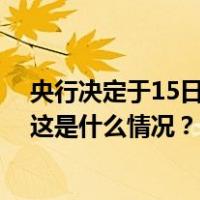 央行决定于15日
这是什么情况？